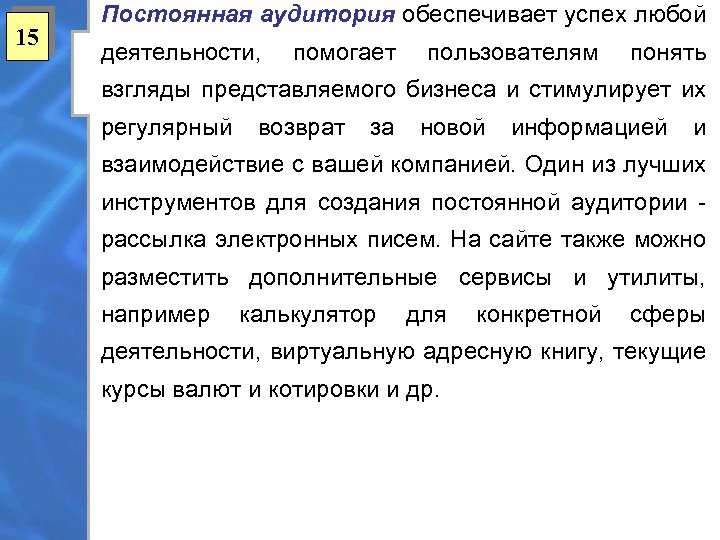 15

Постоянная аудитория обеспечивает успех любой деятельности, помогает пользователям понять взгляды представляемого бизнеса и стимулирует их регулярный возврат за новой информацией и взаимодействие с вашей компанией. Один из лучших инструментов для создания постоянной аудитории - рассылка электронных писем. На сайте также можно разместить дополнительные сервисы и утилиты, например калькулятор для конкретной сферы деятельности, виртуальную адресную книгу, текущие курсы валют и котировки и др.